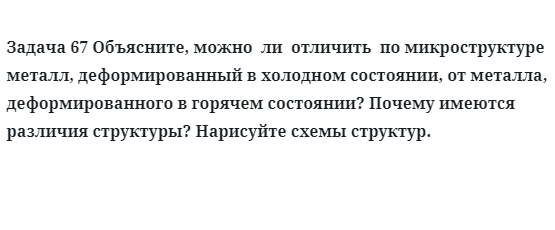 Задача 67 Объясните, можно ли отличить по микроструктуре металл, деформированный в холодном состоянии, от металла, деформированного в горячем состоянии? Почему имеются различия структуры? Нарисуйте схемы структур.